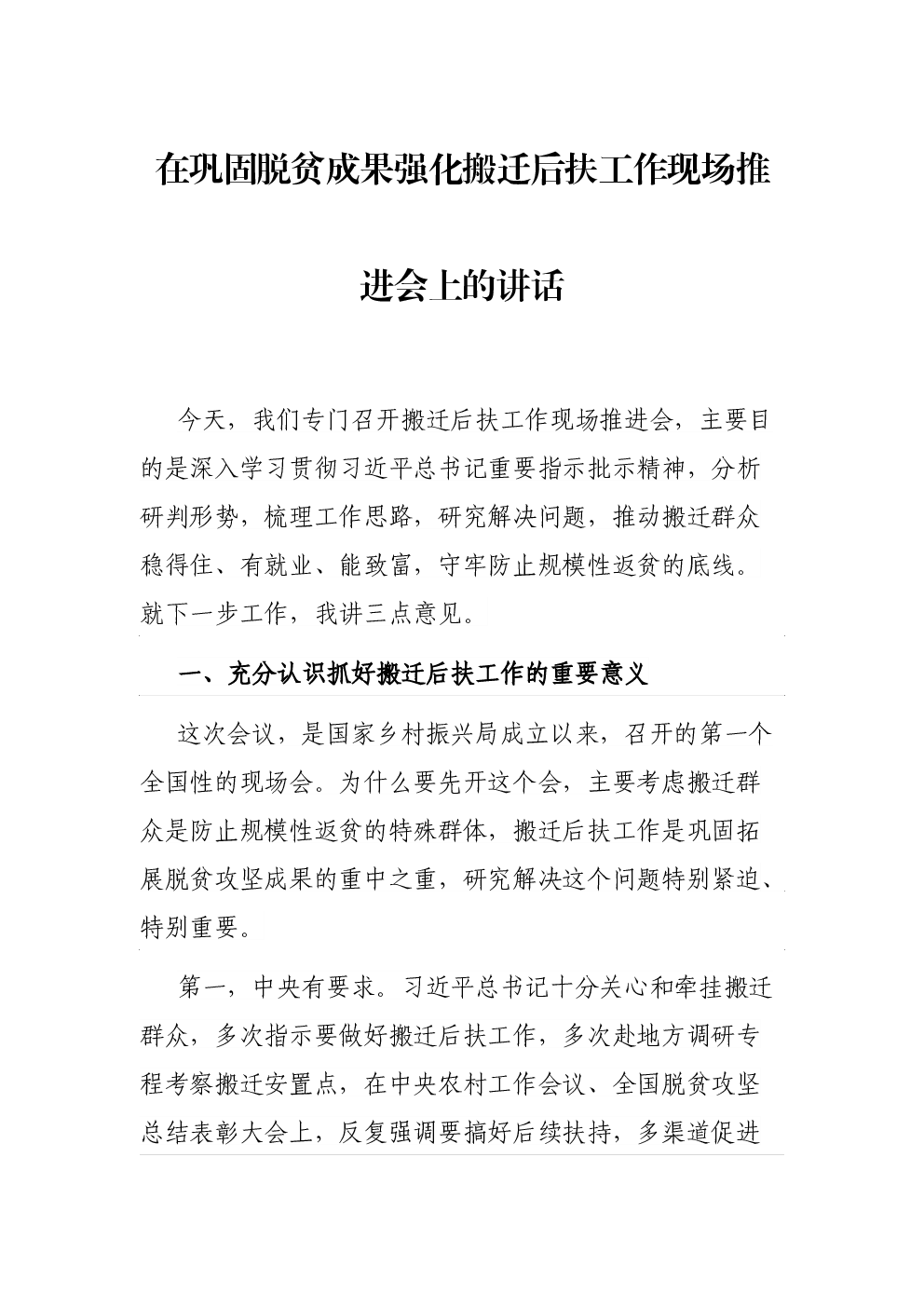 在巩固脱贫成果强化搬迁后扶工作现场推进会上的讲话

今天，我们专门召开搬迁后扶工作现场推进会，主要目的是深入学习贯彻习近平总书记重要指示批示精神，分析研判形势，梳理工作思路，研究解决问题，推动搬迁群众稳得住、有就业、能致富，守牢防止规模性返贫的底线。就下一步工作，我讲三点意见。

一、充分认识抓好搬迁后扶工作的重要意义

这次会议，是国家乡村振兴局成立以来，召开的第一个全国性的现场会。为什么要先开这个会，主要考虑搬迁群众是防止规模性返贫的特殊群体，搬迁后扶工作是巩固拓展脱贫攻坚成果的重中之重，研究解决这个问题特别紧迫、特别重要。

第一，中央有要求。习近平总书记十分关心和牵挂搬迁群众，多次指示要做好搬迁后扶工作，多次赴地方调研专程考察搬迁安置点，在中央农村工作会议、全国脱贫攻坚总结表彰大会上，反复强调要搞好后续扶持，多渠道促进